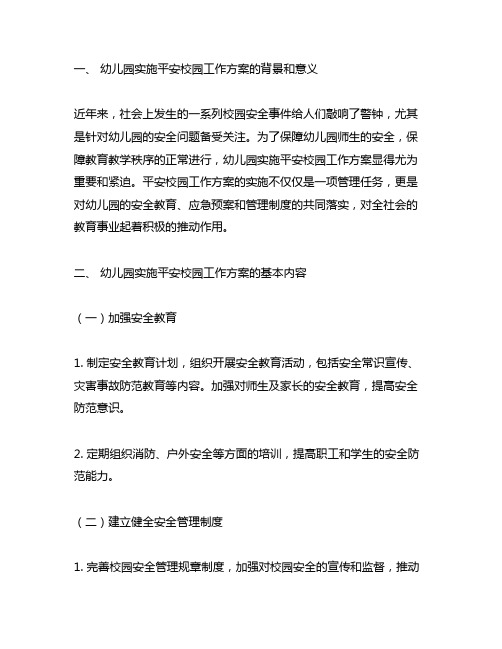 一、 幼儿园实施平安校园工作方案的背景和意义

近年来，社会上发生的一系列校园安全事件给人们敲响了警钟，尤其是针对幼儿园的安全问题备受关注。为了保障幼儿园师生的安全，保障教育教学秩序的正常进行，幼儿园实施平安校园工作方案显得尤为重要和紧迫。平安校园工作方案的实施不仅仅是一项管理任务，更是对幼儿园的安全教育、应急预案和管理制度的共同落实，对全社会的教育事业起着积极的推动作用。

二、 幼儿园实施平安校园工作方案的基本内容

（一）加强安全教育

1. 制定安全教育计划，组织开展安全教育活动，包括安全常识宣传、灾害事故防范教育等内容。加强对师生及家长的安全教育，提高安全防范意识。

2. 定期组织消防、户外安全等方面的培训，提高职工和学生的安全防范能力。

（二）建立健全安全管理制度

1. 完善校园安全管理规章制度，加强对校园安全的宣传和监督，推动